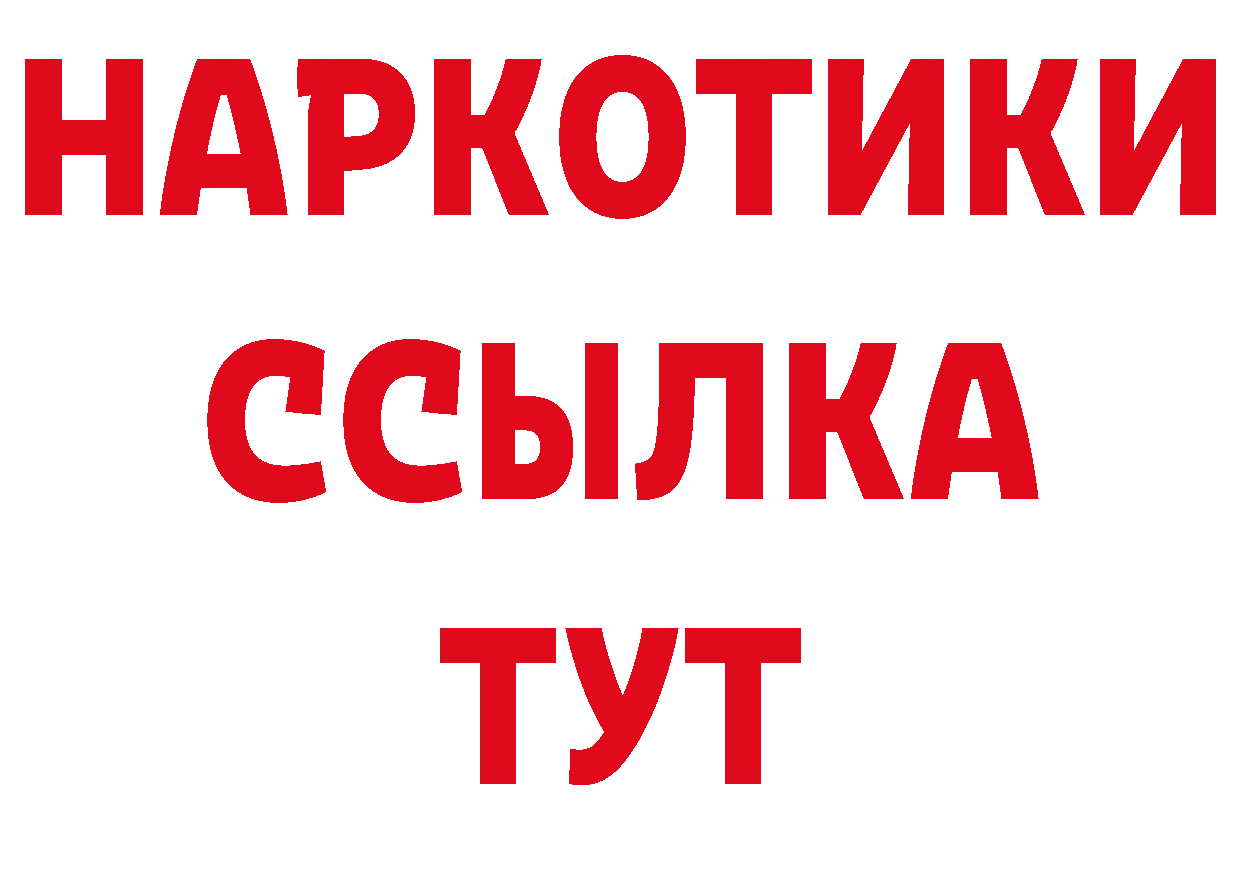 НАРКОТИКИ
ССЫЛКА
ТУТ